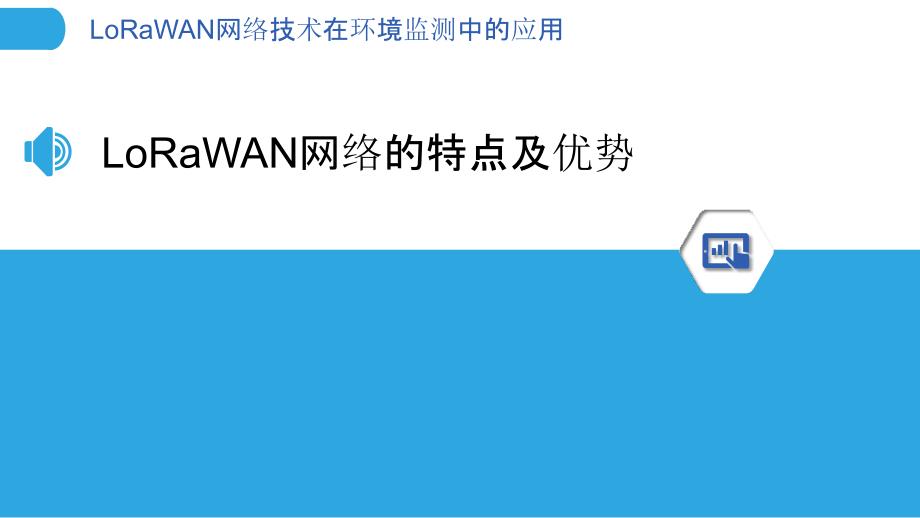 LoRaWAN网络技术在环境监测中的应用

LoRaWAN网络的特点及优势